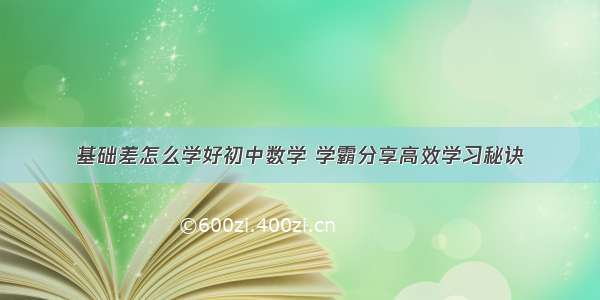 基础差怎么学好初中数学 学霸分享高效学习秘诀

©600zi.400zi.cn